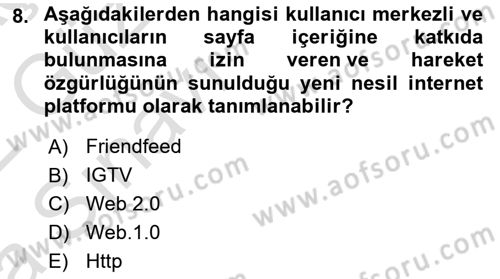 8. Aşağıdakilerden hangisi kullanıcı merkezli ve kullanıcıların sayfa içeriğine katkıda bulunmasına izin veren ve hareket özgürlüğünün sunulduğu yeni nesil internet platformu olarak tanımlanabilir?

A) Friendfeed
B) IGTV
C) Web 2.0
D) Web.1.0
E) Http

www.aofsoru.com
www.aofsoru.com
www.aofsoru.com
www.aofsoru.com